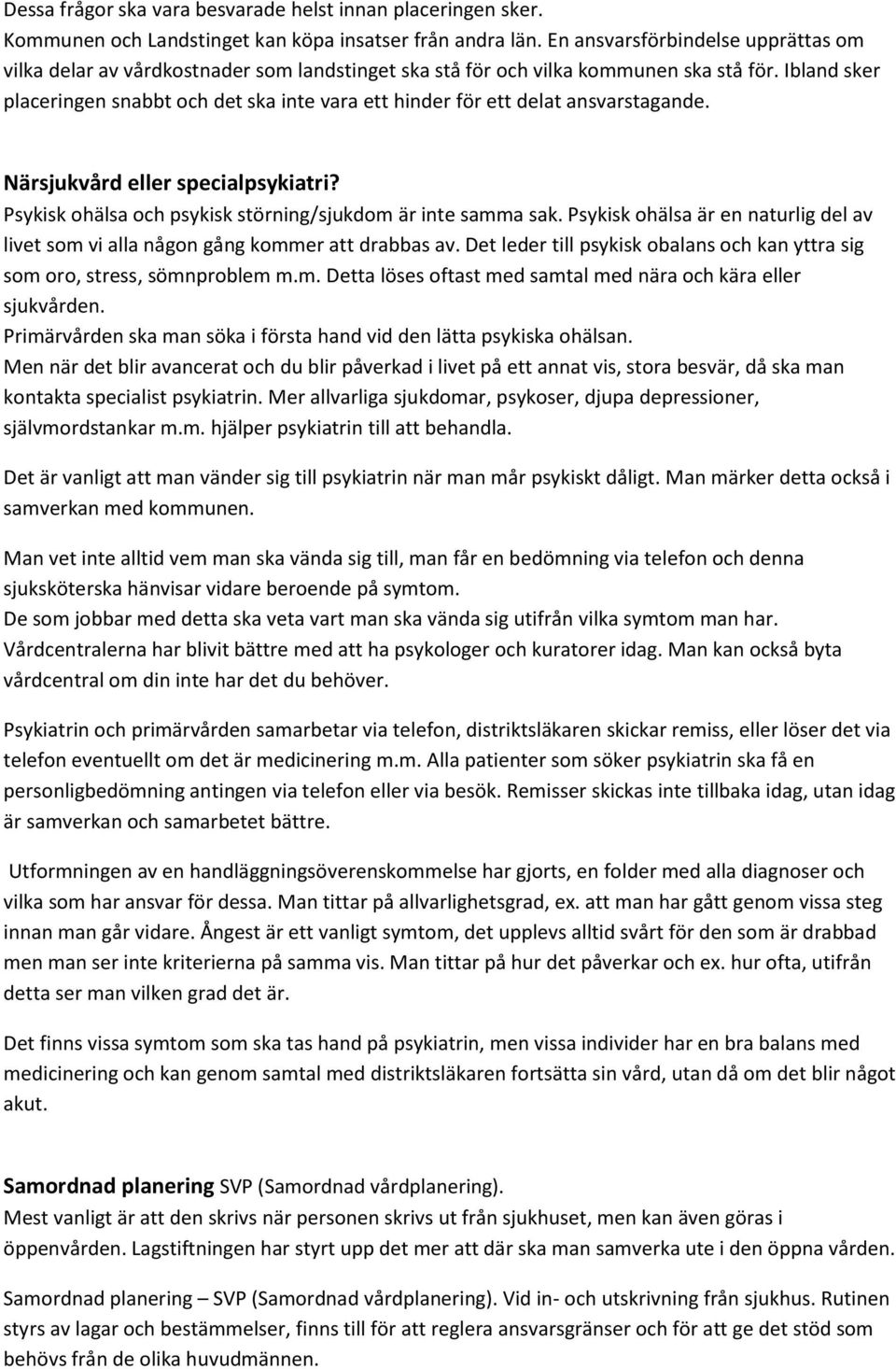 Dessa frågor ska vara besvarade helst innan placeringen sker.
Kommunen och Landstinget kan köpa insatser från andra län. En ansvarsförbindelse upprättas om vilka delar av vårdkostnader som landstinget ska stå för och vilka kommunen ska stå för. Ibland sker placeringen snabbt och det ska inte vara ett hinder för ett delat ansvarstagande.

Närsjukvård eller specialpsykiatri?
Psykisk ohälsa och psykisk störning/sjukdom är inte samma sak. Psykisk ohälsa är en naturlig del av livet som vi alla någon gång kommer att drabbas av. Det leder till psykisk obalans och kan yttra sig som oro, stress, sömnproblem m.m. Detta löses oftast med samtal med nära och kära eller sjukvården.
Primärvården ska man söka i första hand vid den lätta psykiska ohälsan.
Men när det blir avancerat och du blir påverkad i livet på ett annat vis, stora besvär, då ska man kontakta specialist psykiatrin. Mer allvarliga sjukdomar, psykoser, djupa depressioner, självmordstankar m.m. hjälper psykiatrin till att behandla.

Det är vanligt att man vänder sig till psykiatrin när man mår psykiskt dåligt. Man märker detta också i samverkan med kommunen.

Man vet inte alltid vem man ska vända sig till, man får en bedömning via telefon och denna sjuksköterska hänvisar vidare beroende på symtom.
De som jobbar med detta ska veta vart man ska vända sig utifrån vilka symtom man har.
Vårdcentralerna har blivit bättre med att ha psykologer och kuratorer idag. Man kan också byta vårdcentral om din inte har det du behöver.

Psykiatrin och primärvården samarbetar via telefon, distriktsläkaren skickar remiss, eller löser det via telefon eventuellt om det är medicinering m.m. Alla patienter som söker psykiatrin ska få en personligbedömning antingen via telefon eller via besök. Remisser skickas inte tillbaka idag, utan idag är samverkan och samarbetet bättre.

Utformningen av en handläggningsöverenskommelse har gjorts, en folder med alla diagnoser och vilka som har ansvar för dessa. Man tittar på allvarlighetsgrad, ex. att man har gått genom vissa steg innan man går vidare. Ångest är ett vanligt symtom, det upplevs alltid svårt för den som är drabbad men man ser inte kriterierna på samma vis. Man tittar på hur det påverkar och ex. hur ofta, utifrån detta ser man vilken grad det är.

Det finns vissa symtom som ska tas hand på psykiatrin, men vissa individer har en bra balans med medicinering och kan genom samtal med distriktsläkaren fortsätta sin vård, utan då om det blir något akut.

Samordnad planering SVP (Samordnad vårdplanering).
Mest vanligt är att den skrivs när personen skrivs ut från sjukhuset, men kan även göras i öppenvården. Lagstiftningen har styrt upp det mer att där ska man samverka ute i den öppna vården.

Samordnad planering – SVP (Samordnad vårdplanering). Vid in- och utskrivning från sjukhus. Rutinen styrs av lagar och bestämmelser, finns till för att reglera ansvarsgränser och för att ge det stöd som behövs från de olika huvudmännen.